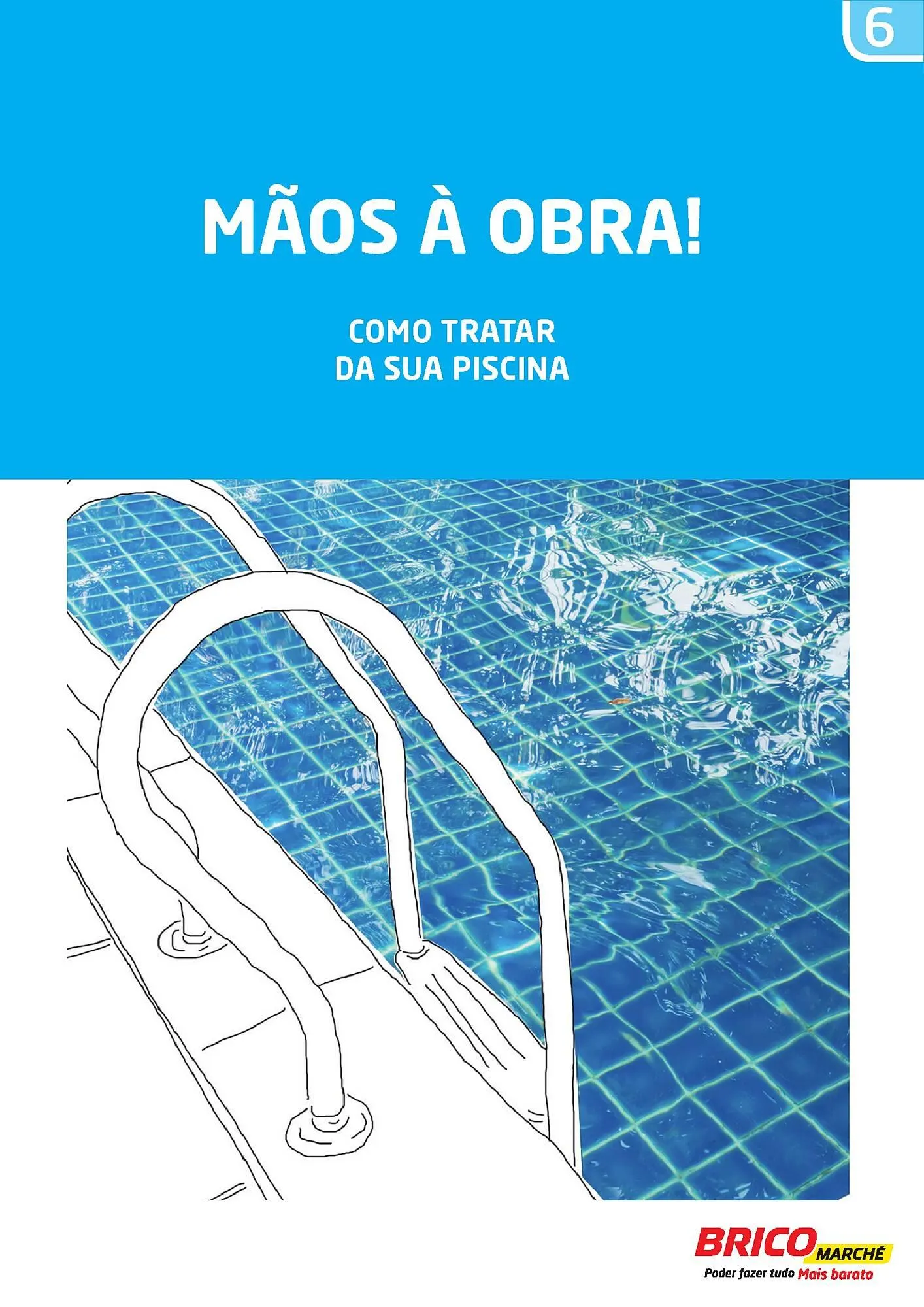 6

MÃOS À OBRA!

COMO TRATAR
DA SUA PISCINA

BRICO MARCHÉ
Poder fazer tudo Mais barato